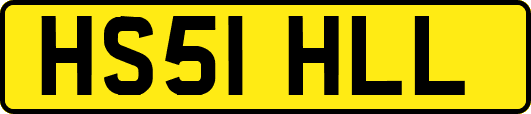 HS51 HLL